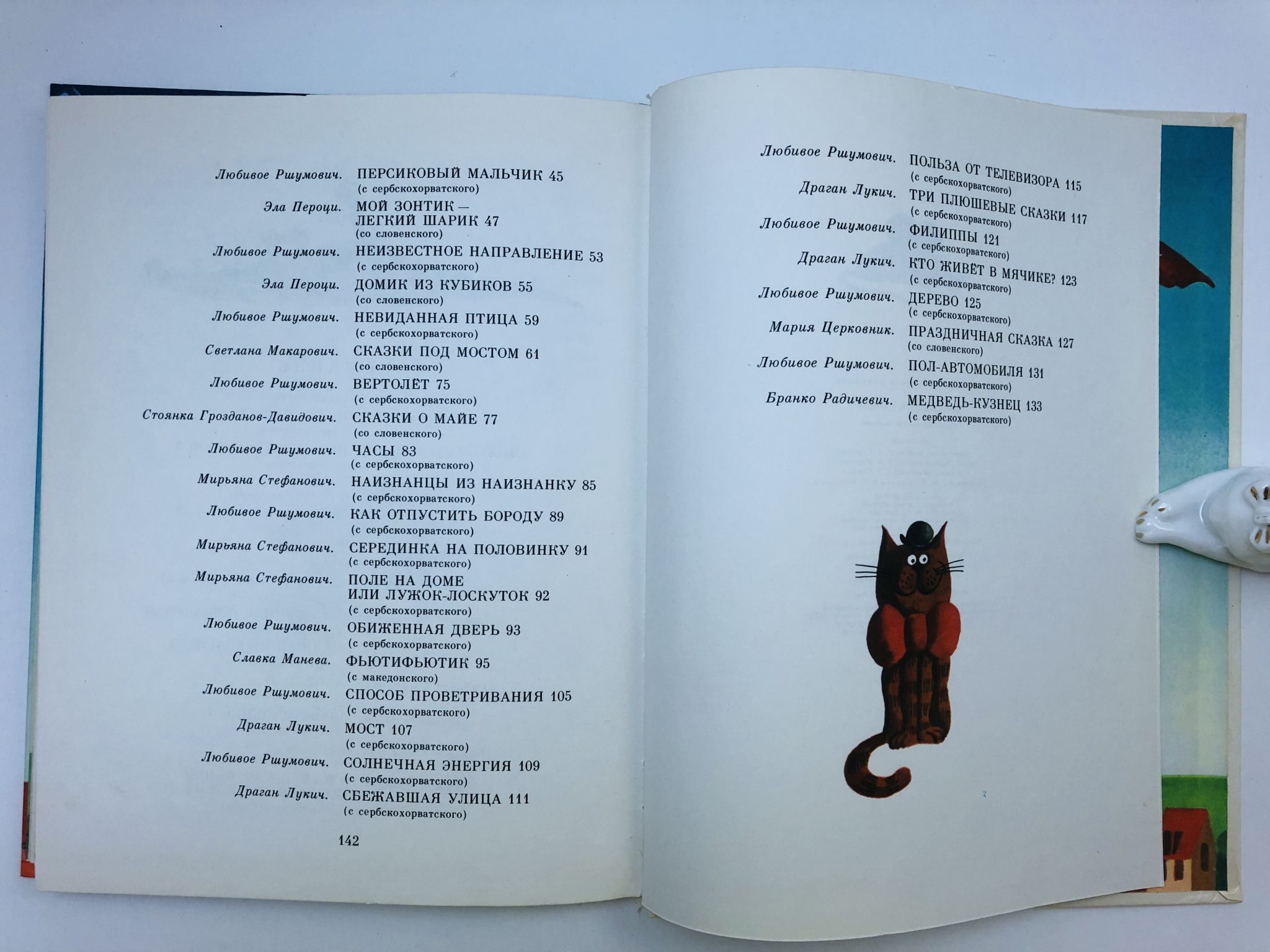 Любивое Ршумович. ПЕРСИКОВЫЙ МАЛЬЧИК 45
(с сербскохорватского)

Эла Пероци. МОЙ ЗОНТИК — ЛЕГКИЙ ШАРИК 47
(со словенского)

Любивое Ршумович. НЕИЗВЕСТНОЕ НАПРАВЛЕНИЕ 53
(с сербскохорватского)

Эла Пероци. ДОМИК ИЗ КУБИКОВ 55
(со словенского)

Любивое Ршумович. НЕВИДАННАЯ ПТИЦА 59
(с сербскохорватского)

Светлана Макарович. СКАЗКИ ПОД МОСТОМ 61
(со словенского)

Любивое Ршумович. ВЕРТОЛЁТ 75
(с сербскохорватского)

Стоянка Грозданов-Давидович. СКАЗКИ О МАЙЕ 77
(со словенского)

Любивое Ршумович. ЧАСЫ 83
(с сербскохорватского)

Мирьяна Стефанович. НАИЗНАНЦЫ ИЗ НАИЗНАНКУ 85
(с сербскохорватского)

Любивое Ршумович. КАК ОТПУСТИТЬ БОРОДУ 89
(с сербскохорватского)

Мирьяна Стефанович. СЕРЕДИНКА НА ПОЛОВИНКУ 91
(с сербскохорватского)

Мирьяна Стефанович. ПОЛЕ НА ДОМЕ ИЛИ ЛУЖОК-ЛОСКУТОК 92
(с сербскохорватского)

Любивое Ршумович. ОБИЖЕННАЯ ДВЕРЬ 93
(с сербскохорватского)

Славка Манева. ФЬЮТИФЬЮТИК 95
(с македонского)

Любивое Ршумович. СПОСОБ ПРОВЕТРИВАНИЯ 105
(с сербскохорватского)

Драган Лукич. МОСТ 107
(с сербскохорватского)

Любивое Ршумович. СОЛНЕЧНАЯ ЭНЕРГИЯ 109
(с сербскохорватского)

Драган Лукич. СБЕЖАВШАЯ УЛИЦА 111
(с сербскохорватского)

142

Любивое Ршумович. ПОЛЬЗА ОТ ТЕЛЕВИЗОРА 115
(с сербскохорватского)

Драган Лукич. ТРИ ПЛЮШЕВЫЕ СКАЗКИ 117
(с сербскохорватского)

Любивое Ршумович. ФИЛИППЫ 121
(с сербскохорватского)

Драган Лукич. КТО ЖИВЁТ В МЯЧИКЕ? 123
(с сербскохорватского)

Любивое Ршумович. ДЕРЕВО 125
(с сербскохорватского)

Мария Церковник. ПРАЗДНИЧНАЯ СКАЗКА 127
(со словенского)

Любивое Ршумович. ПОЛ-АВТОМОБИЛЯ 131
(с сербскохорватского)

Бранко Радичевич. МЕДВЕДЬ-КУЗНЕЦ 133
(с сербскохорватского)